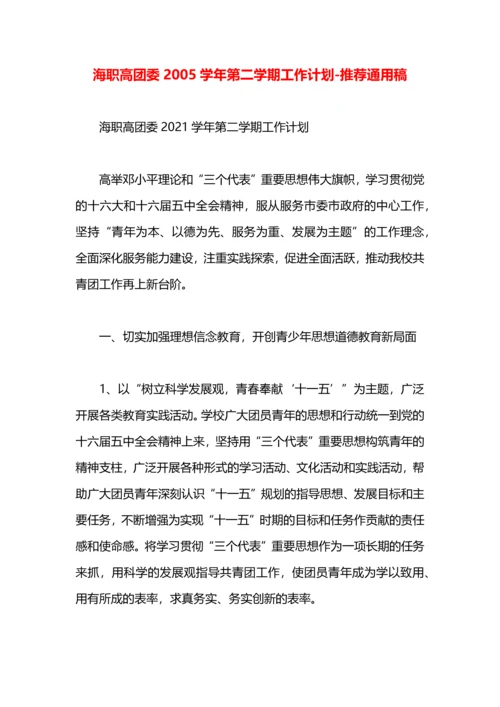 海职高团委 2005 学年第二学期工作计划-推荐通用稿

海职高团委 2021 学年第二学期工作计划

高举邓小平理论和“三个代表”重要思想伟大旗帜，学习贯彻党的十六大和十六届五中全会精神，服从服务市委市政府的中心工作，坚持“青年为本、以德为先、服务为重、发展为主题”的工作理念，全面深化服务能力建设，注重实践探索，促进全面活跃，推动我校共青团工作再上新台阶。

一、切实加强理想信念教育，开创青少年思想道德教育新局面

1、以“树立科学发展观，青春奉献‘十一五’”为主题，广泛开展各类教育实践活动。学校广大团员青年的思想和行动统一到党的十六届五中全会精神上来，坚持用“三个代表”重要思想构筑青年的精神支柱，广泛开展各种形式的学习活动、文化活动和实践活动，帮助广大团员青年深刻认识“十一五”规划的指导思想、发展目标和主要任务，不断增强为实现“十一五”时期的目标和任务作贡献的责任感和使命感。将学习贯彻“三个代表”重要思想作为一项长期的任务来抓，用科学的发展观指导共青团工作，使团员青年成为学以致用、用有所成的表率，求真务实、务实创新的表率。